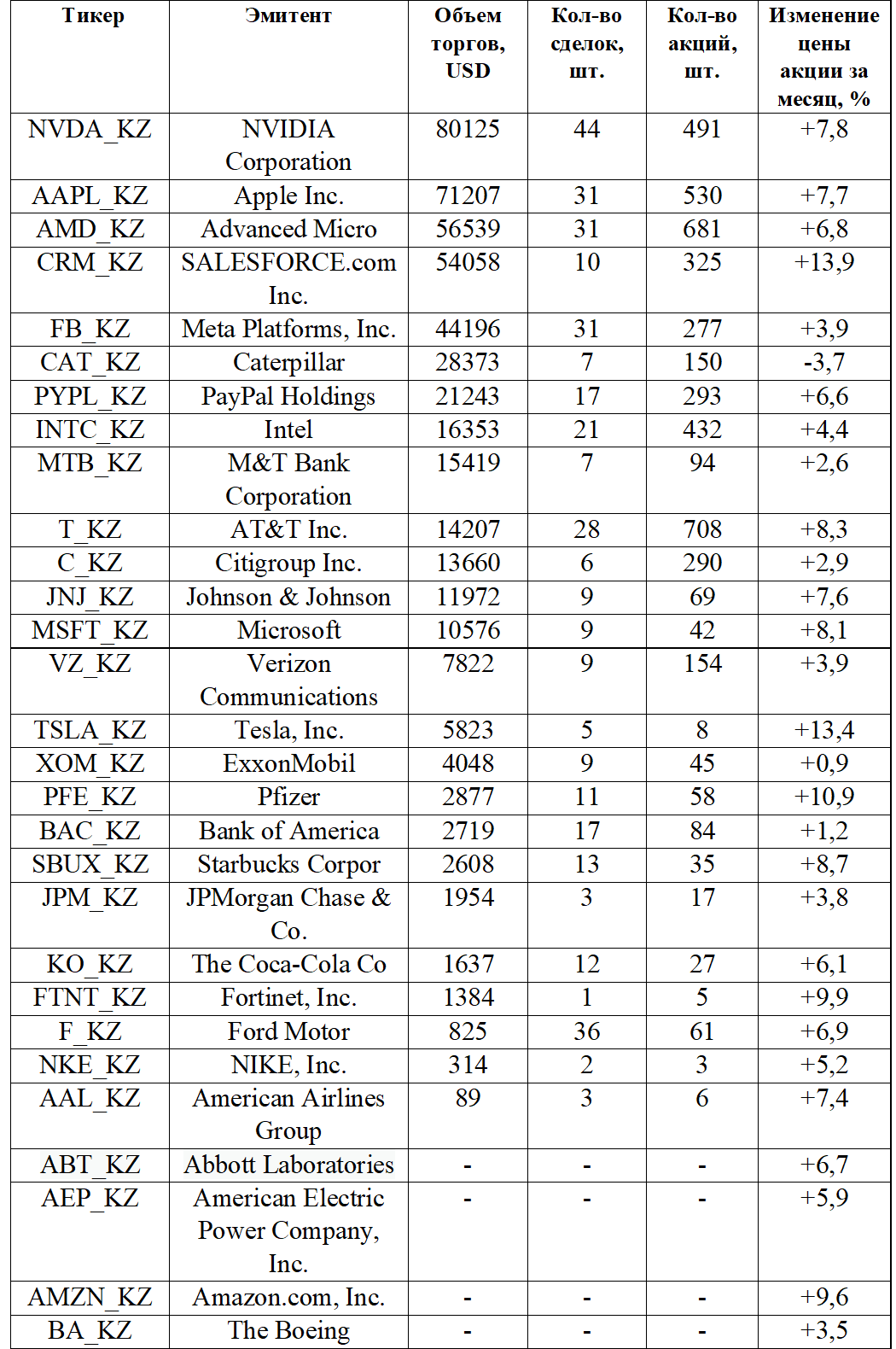 | Тикер | Эмитент | Объем торгов, USD | Кол-во сделок, шт. | Кол-во акций, шт. | Изменение цены акции за месяц, % |
|---|---|---|---|---|---|
| NVDA_KZ | NVIDIA Corporation | 80125 | 44 | 491 | +7,8 |
| AAPL_KZ | Apple Inc. | 71207 | 31 | 530 | +7,7 |
| AMD_KZ | Advanced Micro | 56539 | 31 | 681 | +6,8 |
| CRM_KZ | SALESFORCE.com Inc. | 54058 | 10 | 325 | +13,9 |
| FB_KZ | Meta Platforms, Inc. | 44196 | 31 | 277 | +3,9 |
| CAT_KZ | Caterpillar | 28373 | 7 | 150 | -3,7 |
| PYPL_KZ | PayPal Holdings | 21243 | 17 | 293 | +6,6 |
| INTC_KZ | Intel | 16353 | 21 | 432 | +4,4 |
| MTB_KZ | M&T Bank Corporation | 15419 | 7 | 94 | +2,6 |
| T_KZ | AT&T Inc. | 14207 | 28 | 708 | +8,3 |
| C_KZ | Citigroup Inc. | 13660 | 6 | 290 | +2,9 |
| JNJ_KZ | Johnson & Johnson | 11972 | 9 | 69 | +7,6 |
| MSFT_KZ | Microsoft | 10576 | 9 | 42 | +8,1 |
| VZ_KZ | Verizon Communications | 7822 | 9 | 154 | +3,9 |
| TSLA_KZ | Tesla, Inc. | 5823 | 5 | 8 | +13,4 |
| XOM_KZ | ExxonMobil | 4048 | 9 | 45 | +0,9 |
| PFE_KZ | Pfizer | 2877 | 11 | 58 | +10,9 |
| BAC_KZ | Bank of America | 2719 | 17 | 84 | +1,2 |
| SBUX_KZ | Starbucks Corpor | 2608 | 13 | 35 | +8,7 |
| JPM_KZ | JPMorgan Chase & Co. | 1954 | 3 | 17 | +3,8 |
| KO_KZ | The Coca-Cola Co | 1637 | 12 | 27 | +6,1 |
| FTNT_KZ | Fortinet, Inc. | 1384 | 1 | 5 | +9,9 |
| F_KZ | Ford Motor | 825 | 36 | 61 | +6,9 |
| NKE_KZ | NIKE, Inc. | 314 | 2 | 3 | +5,2 |
| AAL_KZ | American Airlines Group | 89 | 3 | 6 | +7,4 |
| ABT_KZ | Abbott Laboratories | - | - | - | +6,7 |
| AEP_KZ | American Electric Power Company, Inc. | - | - | - | +5,9 |
| AMZN_KZ | Amazon.com, Inc. | - | - | - | +9,6 |
| BA_KZ | The Boeing | - | - | - | +3,5 |